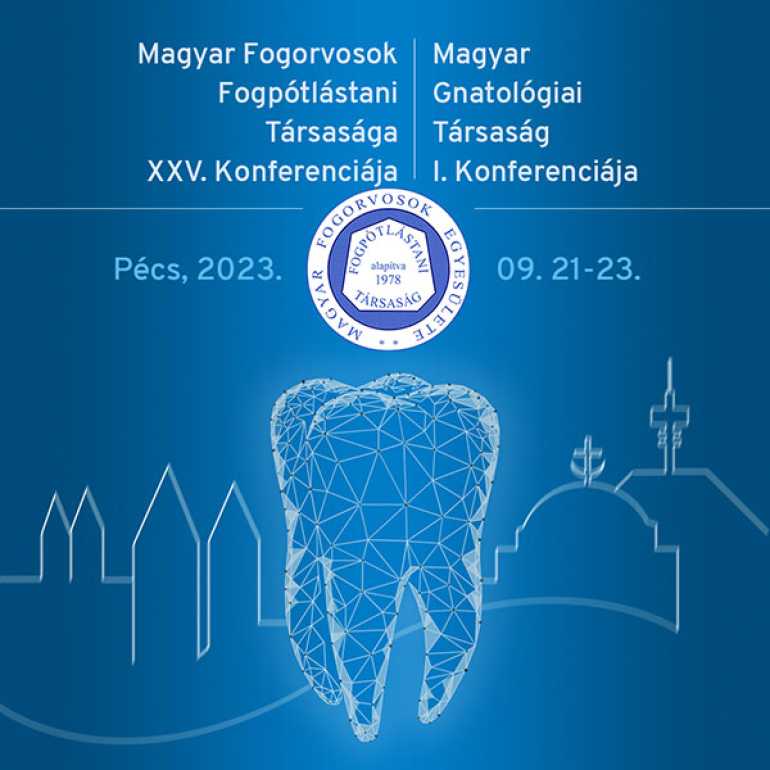 Magyar Fogorvosok Fogpótlástani Társasága XXV. Konferenciája

Magyar Gnatológiai Társaság I. Konferenciája

Pécs, 2023.

MAGYAR FOGORVOSOK EGYESÜLETE
FOGPÓTLÁSTANI
alapítva
1978
TÁRSASÁG

09. 21-23.